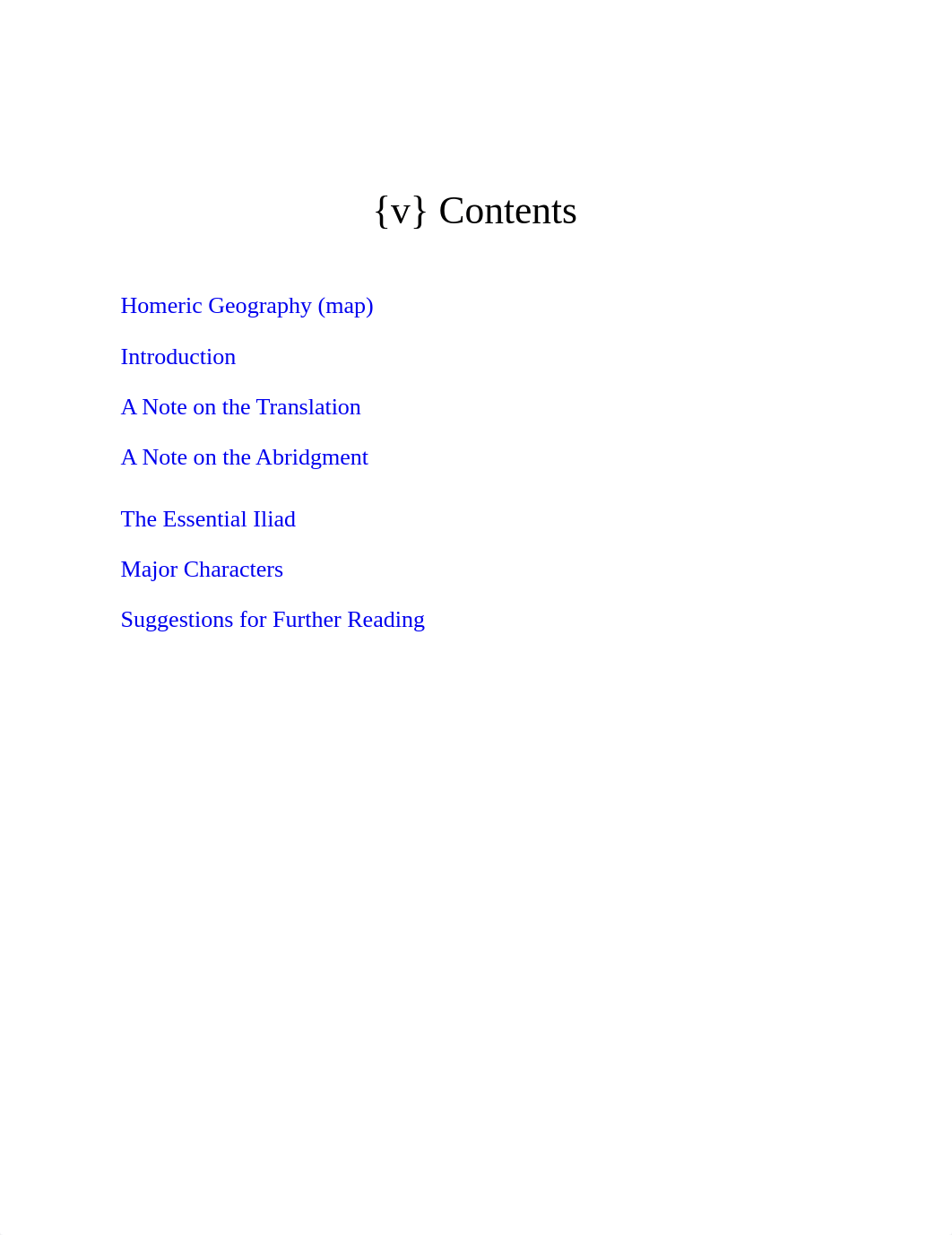 {v} Contents

Homeric Geography (map)

Introduction

A Note on the Translation

A Note on the Abridgment

The Essential Iliad

Major Characters

Suggestions for Further Reading